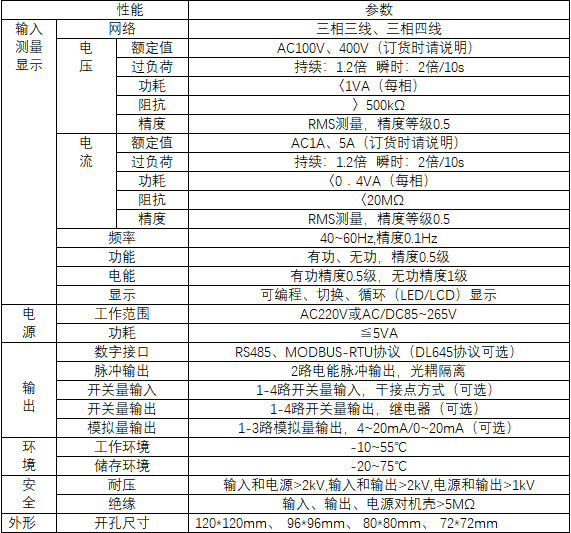 | 性能 | | | 参数 |
|---|---|---|---|
| 输入测量显示 | 网络 | | 三相三线、三相四线 |
| | 电压 | 额定值 | AC100V、400V（订货时请说明） |
| | | 过负荷 | 持续：1.2倍 瞬时：2倍/10s |
| | | 功耗 | 〈1VA（每相） |
| | | 阻抗 | 〉500kΩ |
| | | 精度 | RMS测量，精度等级0.5 |
| | 电流 | 额定值 | AC1A、5A（订货时请说明） |
| | | 过负荷 | 持续：1.2倍 瞬时：2倍/10s |
| | | 功耗 | 〈0．4VA（每相） |
| | | 阻抗 | 〈20MΩ |
| | | 精度 | RMS测量，精度等级0.5 |
| | 频率 | | 40~60Hz,精度0.1Hz |
| | 功能 | | 有功、无功，精度0.5级 |
| | 电能 | | 有功精度0.5级，无功精度1级 |
| | 显示 | | 可编程、切换、循环（LED/LCD）显示 |
| 电源 | 工作范围 | | AC220V或AC/DC85~265V |
| | 功耗 | | ≦5VA |
| 输出 | 数字接口 | | RS485、MODBUS-RTU协议（DL645协议可选） |
| | 脉冲输出 | | 2路电能脉冲输出，光耦隔离 |
| | 开关量输入 | | 1-4路开关量输入，干接点方式（可选） |
| | 开关量输出 | | 1-4路开关量输出，继电器（可选） |
| | 模拟量输出 | | 1-3路模拟量输出，4~20mA/0~20mA（可选） |
| 环境 | 工作环境 | | -10~55℃ |
| | 储存环境 | | -20~75℃ |
| 安全 | 耐压 | | 输入和电源>2kV,输入和输出>2kV,电源和输出>1kV |
| | 绝缘 | | 输入、输出、电源对机壳>5MΩ |
| 外形 | 开孔尺寸 | | 120*120mm、 96*96mm、 80*80mm、 72*72mm |